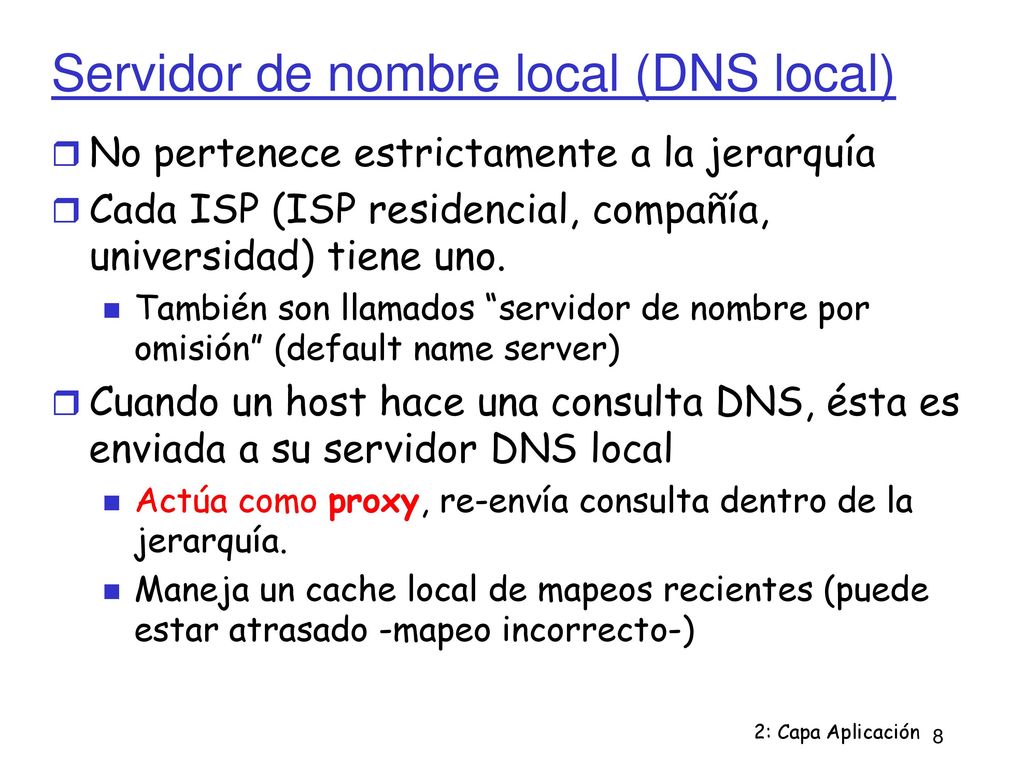 Servidor de nombre local (DNS local)

No pertenece estrictamente a la jerarquía

Cada ISP (ISP residencial, compañía, universidad) tiene uno.

También son llamados “servidor de nombre por omisión” (default name server)

Cuando un host hace una consulta DNS, ésta es enviada a su servidor DNS local

Actúa como proxy, re-envía consulta dentro de la jerarquía.

Maneja un cache local de mapeos recientes (puede estar atrasado -mapeo incorrecto-)

2: Capa Aplicación 8